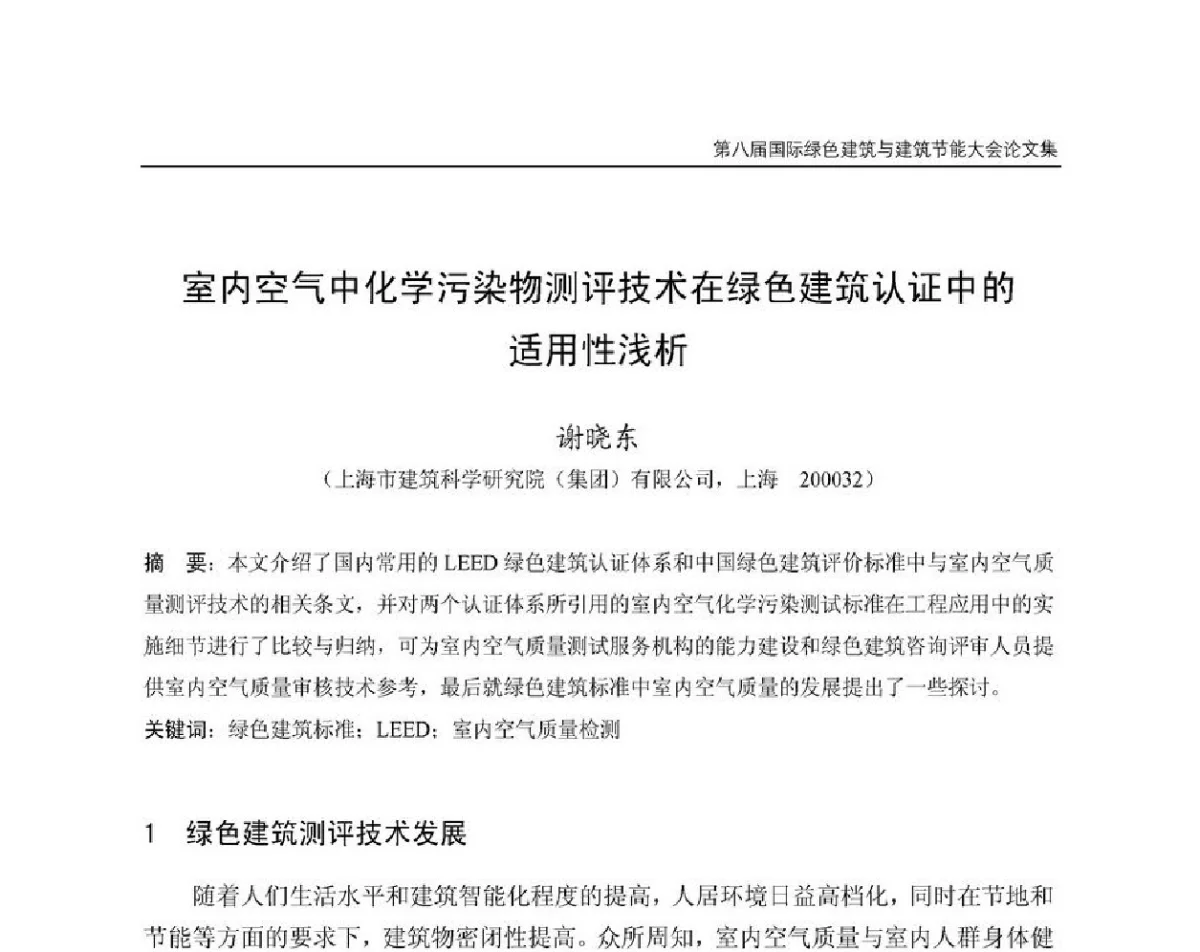 第八届国际绿色建筑与建筑节能大会论文集

室内空气中化学污染物测评技术在绿色建筑认证中的适用性浅析

谢晓东

（上海市建筑科学研究院（集团）有限公司，上海　200032）

摘　要：本文介绍了国内常用的 LEED 绿色建筑认证体系和中国绿色建筑评价标准中与室内空气质量测评技术的相关条文，并对两个认证体系所引用的室内空气化学污染测试标准在工程应用中的实施细节进行了比较与归纳，可为室内空气质量测试服务机构的能力建设和绿色建筑咨询评审人员提供室内空气质量审核技术参考，最后就绿色建筑标准中室内空气质量的发展提出了一些探讨。

关键词：绿色建筑标准；LEED；室内空气质量检测

1　绿色建筑测评技术发展

随着人们生活水平和建筑智能化程度的提高，人居环境日益高档化，同时在节地和节能等方面的要求下，建筑物密闭性提高。众所周知，室内空气质量与室内人群身体健